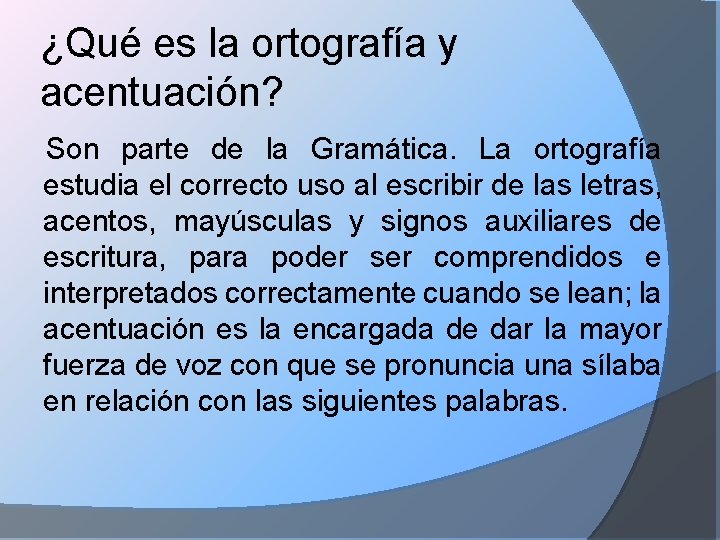 ¿Qué es la ortografía y acentuación?

Son parte de la Gramática. La ortografía estudia el correcto uso al escribir de las letras, acentos, mayúsculas y signos auxiliares de escritura, para poder ser comprendidos e interpretados correctamente cuando se lean; la acentuación es la encargada de dar la mayor fuerza de voz con que se pronuncia una sílaba en relación con las siguientes palabras.